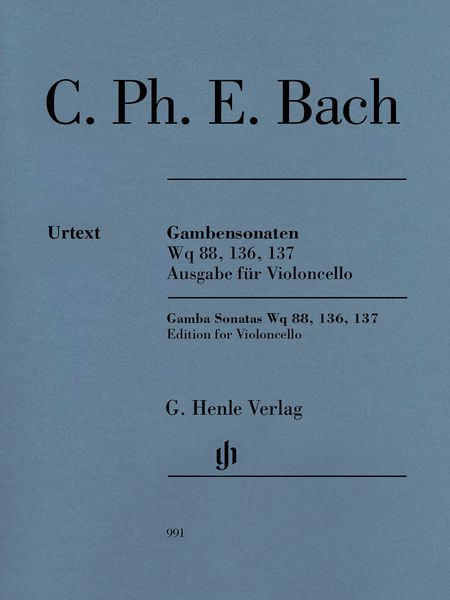 C. Ph. E. Bach

Urtext

Gambensonaten
Wq 88, 136, 137
Ausgabe für Violoncello

Gamba Sonatas Wq 88, 136, 137
Edition for Violoncello

G. Henle Verlag

gh

991